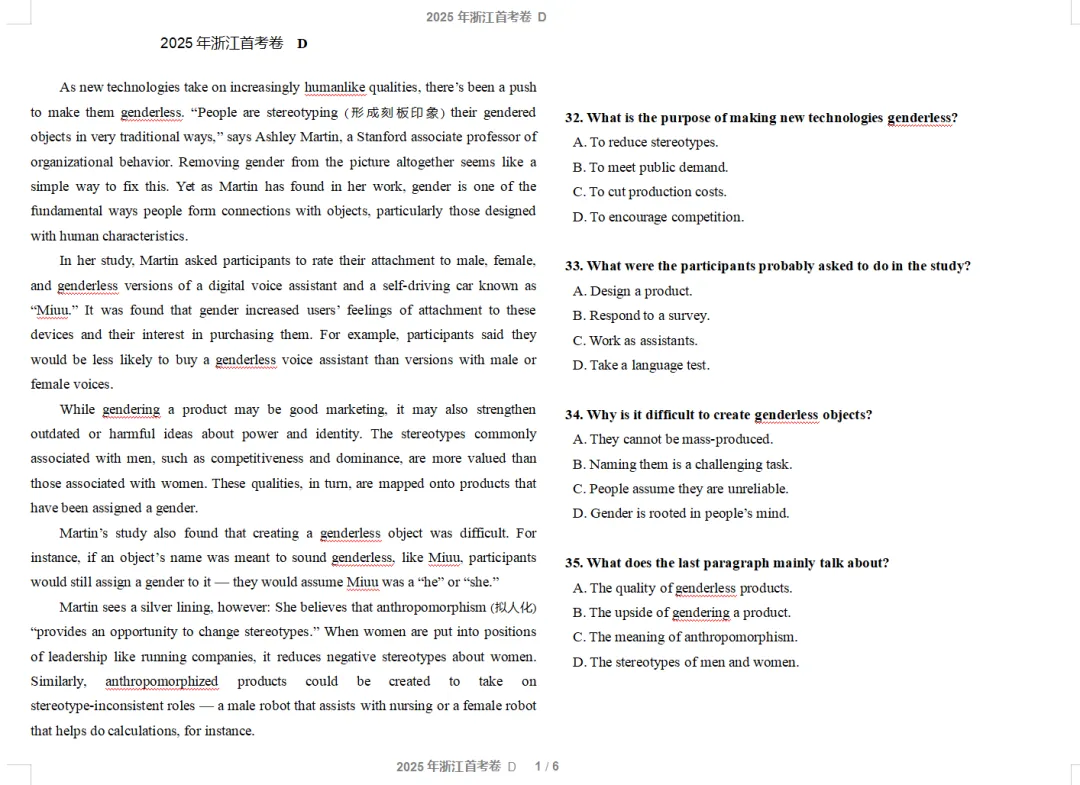 2025 年浙江首考卷 D

2025 年浙江首考卷 D

As new technologies take on increasingly humanlike qualities, there's been a push to make them genderless. "People are stereotyping (形成刻板印象) their gendered objects in very traditional ways," says Ashley Martin, a Stanford associate professor of organizational behavior. Removing gender from the picture altogether seems like a simple way to fix this. Yet as Martin has found in her work, gender is one of the fundamental ways people form connections with objects, particularly those designed with human characteristics.

In her study, Martin asked participants to rate their attachment to male, female, and genderless versions of a digital voice assistant and a self-driving car known as "Miuu." It was found that gender increased users' feelings of attachment to these devices and their interest in purchasing them. For example, participants said they would be less likely to buy a genderless voice assistant than versions with male or female voices.

While gendering a product may be good marketing, it may also strengthen outdated or harmful ideas about power and identity. The stereotypes commonly associated with men, such as competitiveness and dominance, are more valued than those associated with women. These qualities, in turn, are mapped onto products that have been assigned a gender.

Martin's study also found that creating a genderless object was difficult. For instance, if an object's name was meant to sound genderless, like Miuu, participants would still assign a gender to it — they would assume Miuu was a "he" or "she."

Martin sees a silver lining, however: She believes that anthropomorphism (拟人化) "provides an opportunity to change stereotypes." When women are put into positions of leadership like running companies, it reduces negative stereotypes about women. Similarly, anthropomorphized products could be created to take on stereotype-inconsistent roles — a male robot that assists with nursing or a female robot that helps do calculations, for instance.

32. What is the purpose of making new technologies genderless?
A. To reduce stereotypes.
B. To meet public demand.
C. To cut production costs.
D. To encourage competition.

33. What were the participants probably asked to do in the study?
A. Design a product.
B. Respond to a survey.
C. Work as assistants.
D. Take a language test.

34. Why is it difficult to create genderless objects?
A. They cannot be mass-produced.
B. Naming them is a challenging task.
C. People assume they are unreliable.
D. Gender is rooted in people's mind.

35. What does the last paragraph mainly talk about?
A. The quality of genderless products.
B. The upside of gendering a product.
C. The meaning of anthropomorphism.
D. The stereotypes of men and women.

2025 年浙江首考卷 D 1 / 6